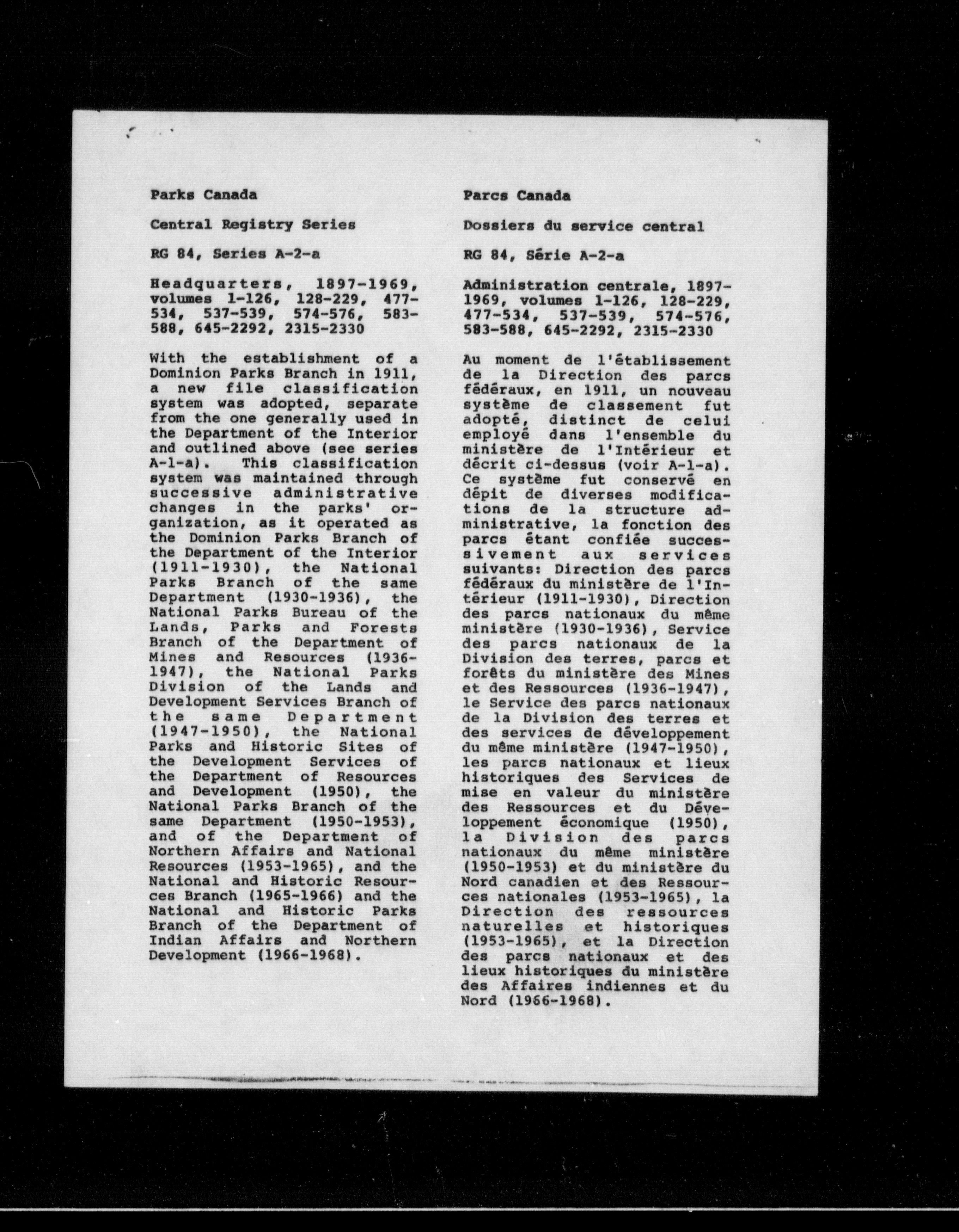 Parks Canada

Central Registry Series

RG 84, Series A-2-a

Headquarters, 1897-1969, volumes 1-126, 128-229, 477-534, 537-539, 574-576, 583-588, 645-2292, 2315-2330

With the establishment of a Dominion Parks Branch in 1911, a new file classification system was adopted, separate from the one generally used in the Department of the Interior and outlined above (see series A-1-a). This classification system was maintained through successive administrative changes in the parks' organization, as it operated as the Dominion Parks Branch of the Department of the Interior (1911-1930), the National Parks Branch of the same Department (1930-1936), the National Parks Bureau of the Lands, Parks and Forests Branch of the Department of Mines and Resources (1936-1947), the National Parks Division of the Lands and Development Services Branch of the same Department (1947-1950), the National Parks and Historic Sites of the Development Services of the Department of Resources and Development (1950), the National Parks Branch of the same Department (1950-1953), and of the Department of Northern Affairs and National Resources (1953-1965), and the National and Historic Resources Branch (1965-1966) and the National and Historic Parks Branch of the Department of Indian Affairs and Northern Development (1966-1968).

Parcs Canada

Dossiers du service central

RG 84, Série A-2-a

Administration centrale, 1897-1969, volumes 1-126, 128-229, 477-534, 537-539, 574-576, 583-588, 645-2292, 2315-2330

Au moment de l'établissement de la Direction des parcs fédéraux, en 1911, un nouveau système de classement fut adopté, distinct de celui employé dans l'ensemble du ministère de l'Intérieur et décrit ci-dessus (voir A-1-a). Ce système fut conservé en dépit de diverses modifications de la structure administrative, la fonction des parcs étant confiée successivement aux services suivants: Direction des parcs fédéraux du ministère de l'Intérieur (1911-1930), Direction des parcs nationaux du même ministère (1930-1936), Service des parcs nationaux de la Division des terres, parcs et forêts du ministère des Mines et des Ressources (1936-1947), le Service des parcs nationaux de la Division des terres et des services de développement du même ministère (1947-1950), les parcs nationaux et lieux historiques des Services de mise en valeur du ministère des Ressources et du Développement économique (1950), la Division des parcs nationaux du même ministère (1950-1953) et du ministère du Nord canadien et des Ressources nationales (1953-1965), la Direction des ressources naturelles et historiques (1953-1965), et la Direction des parcs nationaux et des lieux historiques du ministère des Affaires indiennes et du Nord (1966-1968).